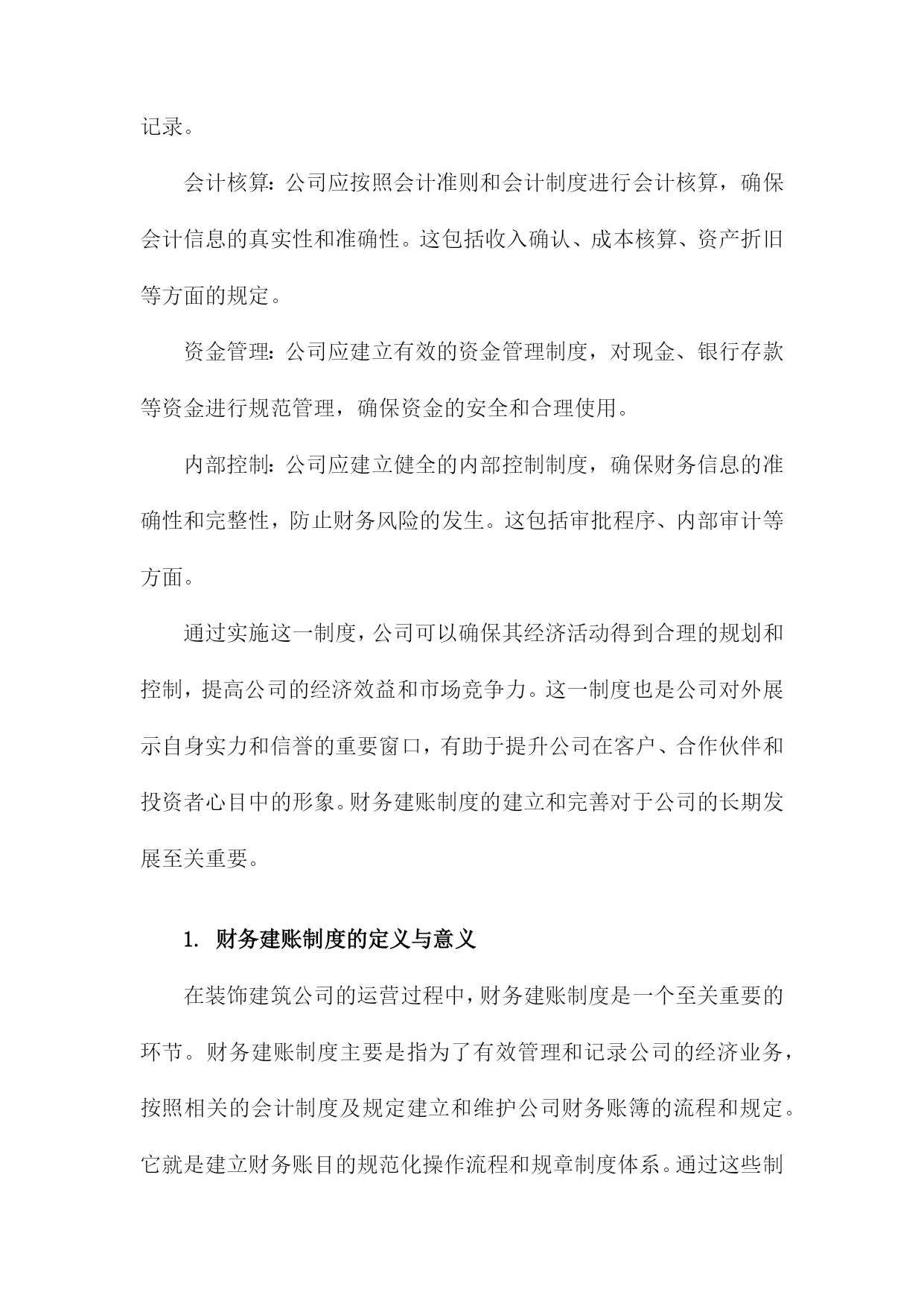 记录。

会计核算：公司应按照会计准则和会计制度进行会计核算，确保会计信息的真实性和准确性。这包括收入确认、成本核算、资产折旧等方面的规定。

资金管理：公司应建立有效的资金管理制度，对现金、银行存款等资金进行规范管理，确保资金的安全和合理使用。

内部控制：公司应建立健全的内部控制制度，确保财务信息的准确性和完整性，防止财务风险的发生。这包括审批程序、内部审计等方面。

通过实施这一制度，公司可以确保其经济活动得到合理的规划和控制，提高公司的经济效益和市场竞争力。这一制度也是公司对外展示自身实力和信誉的重要窗口，有助于提升公司在客户、合作伙伴和投资者心目中的形象。财务建账制度的建立和完善对于公司的长期发展至关重要。

1. 财务建账制度的定义与意义

在装饰建筑公司的运营过程中，财务建账制度是一个至关重要的环节。财务建账制度主要是指为了有效管理和记录公司的经济业务，按照相关的会计制度及规定建立和维护公司财务账簿的流程和规定。它就是建立财务账目的规范化操作流程和规章制度体系。通过这些制